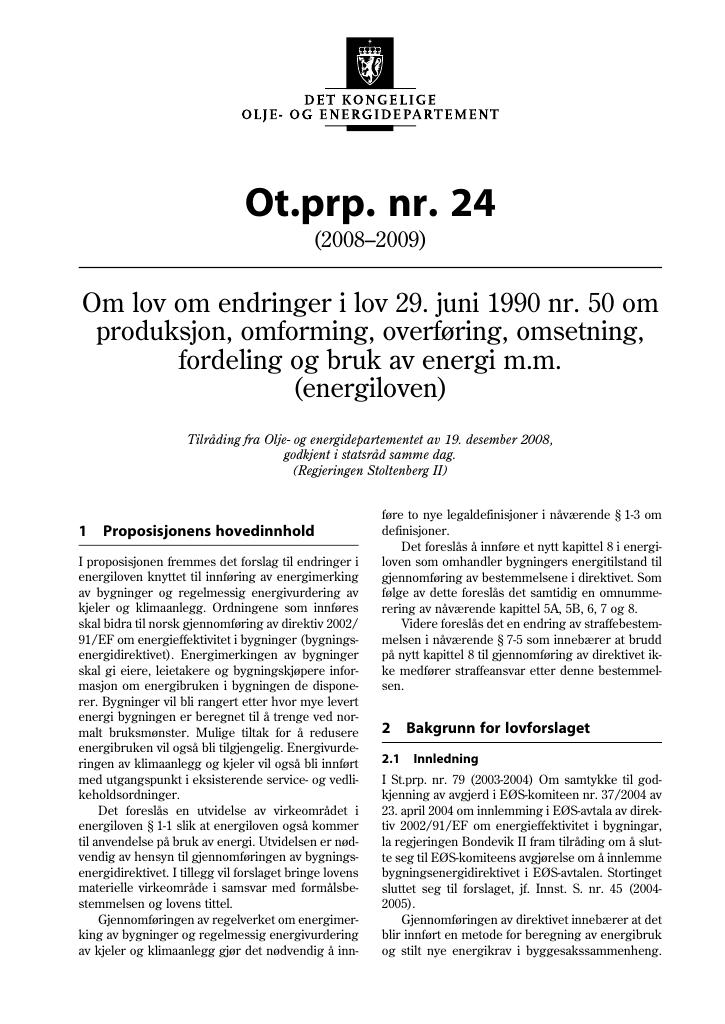 DET KONGELIGE
OLJE- OG ENERGIDEPARTEMENT

Ot.prp. nr. 24
(2008–2009)

Om lov om endringer i lov 29. juni 1990 nr. 50 om produksjon, omforming, overføring, omsetning, fordeling og bruk av energi m.m. (energiloven)

Tilråding fra Olje- og energidepartementet av 19. desember 2008, godkjent i statsråd samme dag. (Regjeringen Stoltenberg II)

1 Proposisjonens hovedinnhold

I proposisjonen fremmes det forslag til endringer i energiloven knyttet til innføring av energimerking av bygninger og regelmessig energivurdering av kjeler og klimaanlegg. Ordningene som innføres skal bidra til norsk gjennomføring av direktiv 2002/91/EF om energieffektivitet i bygninger (bygningsenergidirektivet). Energimerkingen av bygninger skal gi eiere, leietakere og bygningskjøpere informasjon om energibruken i bygningen de disponerer. Bygninger vil bli rangert etter hvor mye levert energi bygningen er beregnet til å trenge ved normalt bruksmønster. Mulige tiltak for å redusere energibruken vil også bli tilgjengelig. Energivurderingen av klimaanlegg og kjeler vil også bli innført med utgangspunkt i eksisterende service- og vedlikeholdsordninger.

Det foreslås en utvidelse av virkeområdet i energiloven § 1-1 slik at energiloven også kommer til anvendelse på bruk av energi. Utvidelsen er nødvendig av hensyn til gjennomføringen av bygningsenergidirektivet. I tillegg vil forslaget bringe lovens materielle virkeområde i samsvar med formålsbestemmelsen og lovens tittel.

Gjennomføringen av regelverket om energimerking av bygninger og regelmessig energivurdering av kjeler og klimaanlegg gjør det nødvendig å innføre to nye legaldefinisjoner i nåværende § 1-3 om definisjoner.

Det foreslås å innføre et nytt kapittel 8 i energiloven som omhandler bygningers energitilstand til gjennomføring av bestemmelsene i direktivet. Som følge av dette foreslås det samtidig en omnummerering av nåværende kapittel 5A, 5B, 6, 7 og 8.

Videre foreslås det en endring av straffebestemmelsen i nåværende § 7-5 som innebærer at brudd på nytt kapittel 8 til gjennomføring av direktivet ikke medfører straffeansvar etter denne bestemmelsen.

2 Bakgrunn for lovforslaget

2.1 Innledning

I St.prp. nr. 79 (2003-2004) Om samtykke til godkjenning av avgjerd i EØS-komiteen nr. 37/2004 av 23. april 2004 om innlemming i EØS-avtala av direktiv 2002/91/EF om energieffektivitet i bygningar, la regjeringen Bondevik II fram tilråding om å slutte seg til EØS-komiteens avgjørelse om å innlemme bygningsenergidirektivet i EØS-avtalen. Stortinget sluttet seg til forslaget, jf. Innst. S. nr. 45 (2004-2005).

Gjennomføringen av direktivet innebærer at det blir innført en metode for beregning av energibruk og stilt nye energikrav i byggesakssammenheng.